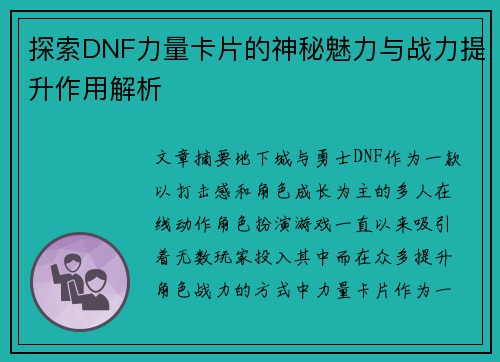 探索DNF力量卡片的神秘魅力与战力提升作用解析

文章摘要地下城与勇士DNF作为一款以打击感和角色成长为主的多人在线动作角色扮演游戏一直以来吸引着无数玩家投入其中而在众多提升角色战力的方式中力量卡片作为一